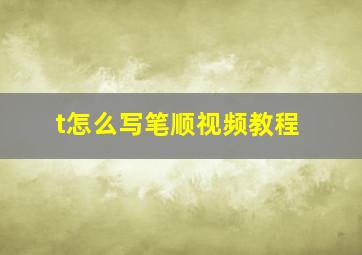 t怎么写笔顺视频教程